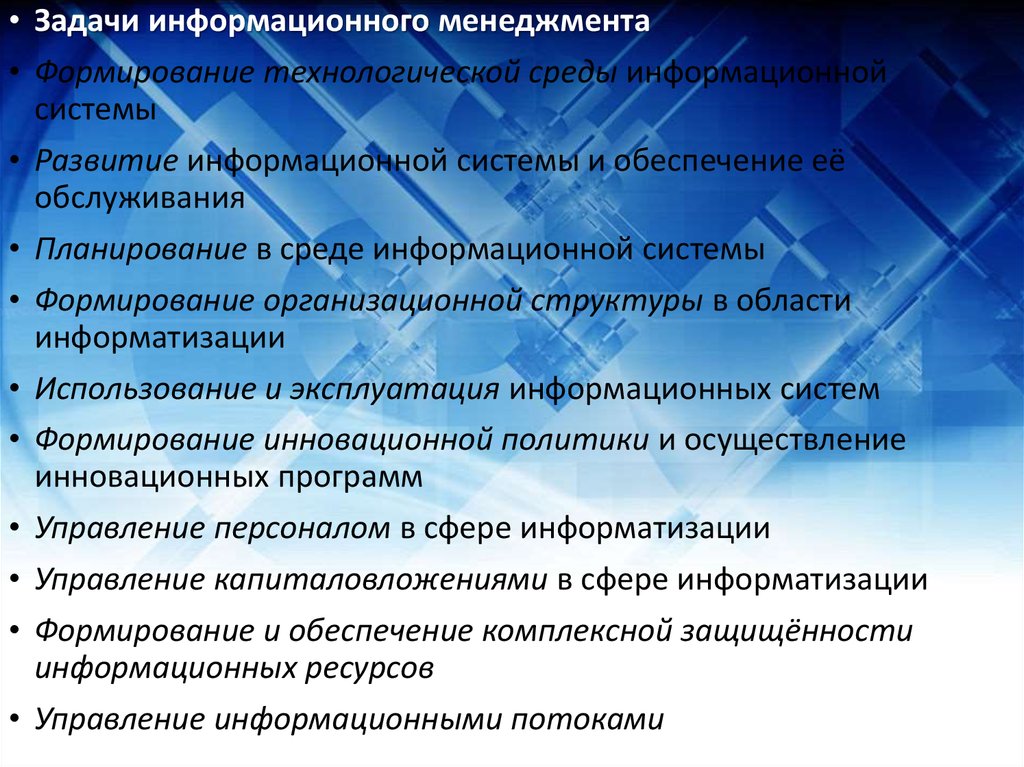 • Задачи информационного менеджмента

• Формирование технологической среды информационной системы

• Развитие информационной системы и обеспечение её обслуживания

• Планирование в среде информационной системы

• Формирование организационной структуры в области информатизации

• Использование и эксплуатация информационных систем

• Формирование инновационной политики и осуществление инновационных программ

• Управление персоналом в сфере информатизации

• Управление капиталовложениями в сфере информатизации

• Формирование и обеспечение комплексной защищённости информационных ресурсов

• Управление информационными потоками